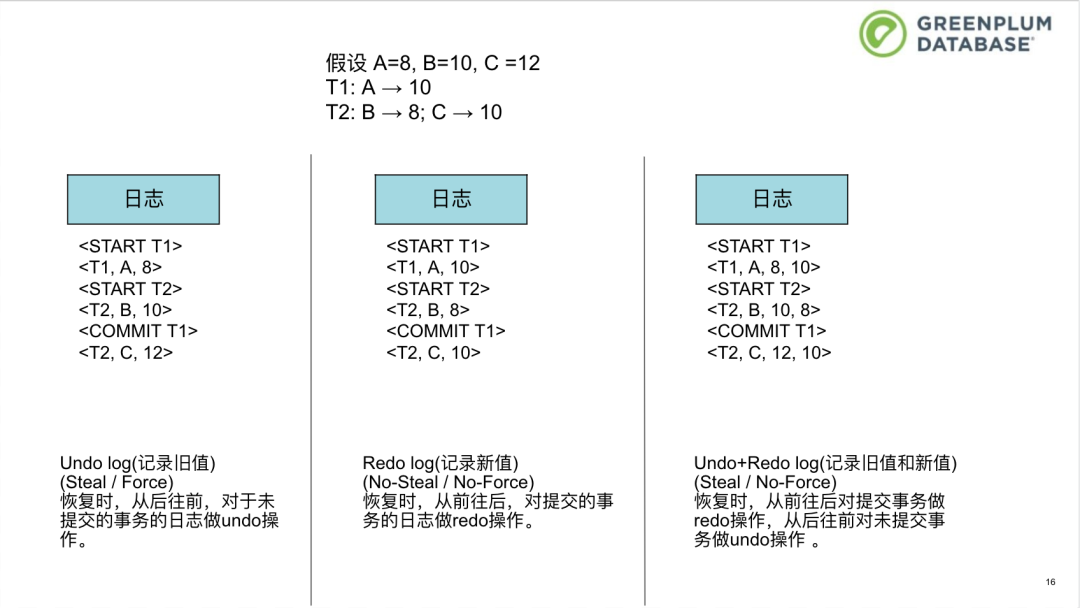 GREENPLUM DATABASE®

假设 A=8, B=10, C =12
T1: A → 10
T2: B → 8; C → 10

日志

<START T1>
<T1, A, 8>
<START T2>
<T2, B, 10>
<COMMIT T1>
<T2, C, 12>

Undo log(记录旧值)
(Steal / Force)
恢复时，从后往前，对于未提交的事务的日志做undo操作。

日志

<START T1>
<T1, A, 10>
<START T2>
<T2, B, 8>
<COMMIT T1>
<T2, C, 10>

Redo log(记录新值)
(No-Steal / No-Force)
恢复时，从前往后，对提交的事务的日志做redo操作。

日志

<START T1>
<T1, A, 8, 10>
<START T2>
<T2, B, 10, 8>
<COMMIT T1>
<T2, C, 12, 10>

Undo+Redo log(记录旧值和新值)
(Steal / No-Force)
恢复时，从前往后对提交事务做redo操作，从后往前对未提交事务做undo操作 。

16